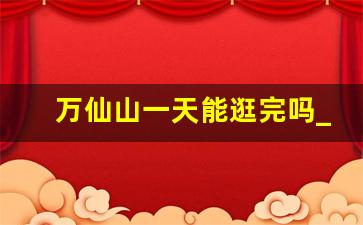 万仙山一天能逛完吗_